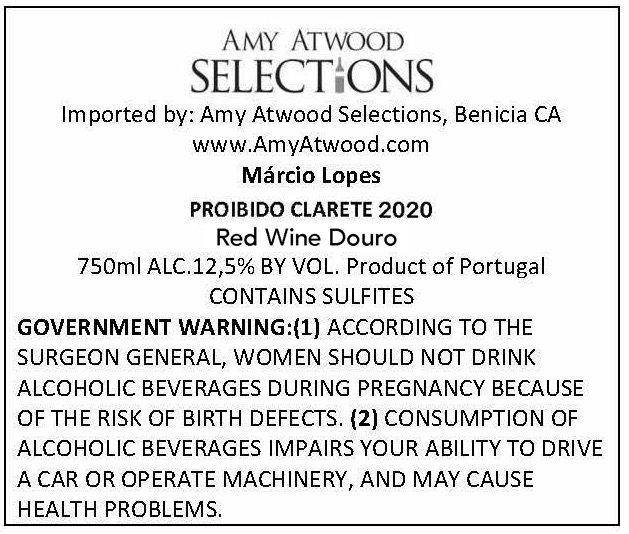 AMY ATWOOD
SELECTIONS

Imported by: Amy Atwood Selections, Benicia CA
www.AmyAtwood.com

Márcio Lopes

PROIBIDO CLARETE 2020
Red Wine Douro
750ml ALC.12,5% BY VOL. Product of Portugal
CONTAINS SULFITES

GOVERNMENT WARNING:(1) ACCORDING TO THE SURGEON GENERAL, WOMEN SHOULD NOT DRINK ALCOHOLIC BEVERAGES DURING PREGNANCY BECAUSE OF THE RISK OF BIRTH DEFECTS. (2) CONSUMPTION OF ALCOHOLIC BEVERAGES IMPAIRS YOUR ABILITY TO DRIVE A CAR OR OPERATE MACHINERY, AND MAY CAUSE HEALTH PROBLEMS.